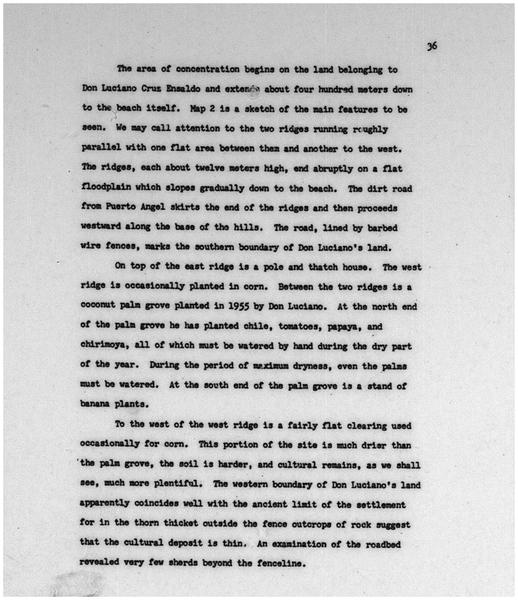 36

The area of concentration begins on the land belonging to Don Luciano Cruz Ensaldo and extends about four hundred meters down to the beach itself. Map 2 is a sketch of the main features to be seen. We may call attention to the two ridges running roughly parallel with one flat area between them and another to the west. The ridges, each about twelve meters high, end abruptly on a flat floodplain which slopes gradually down to the beach. The dirt road from Puerto Angel skirts the end of the ridges and then proceeds westward along the base of the hills. The road, lined by barbed wire fences, marks the southern boundary of Don Luciano's land.

On top of the east ridge is a pole and thatch house. The west ridge is occasionally planted in corn. Between the two ridges is a coconut palm grove planted in 1955 by Don Luciano. At the north end of the palm grove he has planted chile, tomatoes, papaya, and chirimoya, all of which must be watered by hand during the dry part of the year. During the period of maximum dryness, even the palms must be watered. At the south end of the palm grove is a stand of banana plants.

To the west of the west ridge is a fairly flat clearing used occasionally for corn. This portion of the site is much drier than the palm grove, the soil is harder, and cultural remains, as we shall see, much more plentiful. The western boundary of Don Luciano's land apparently coincides well with the ancient limit of the settlement for in the thorn thicket outside the fence outcrops of rock suggest that the cultural deposit is thin. An examination of the roadbed revealed very few sherds beyond the fenceline.